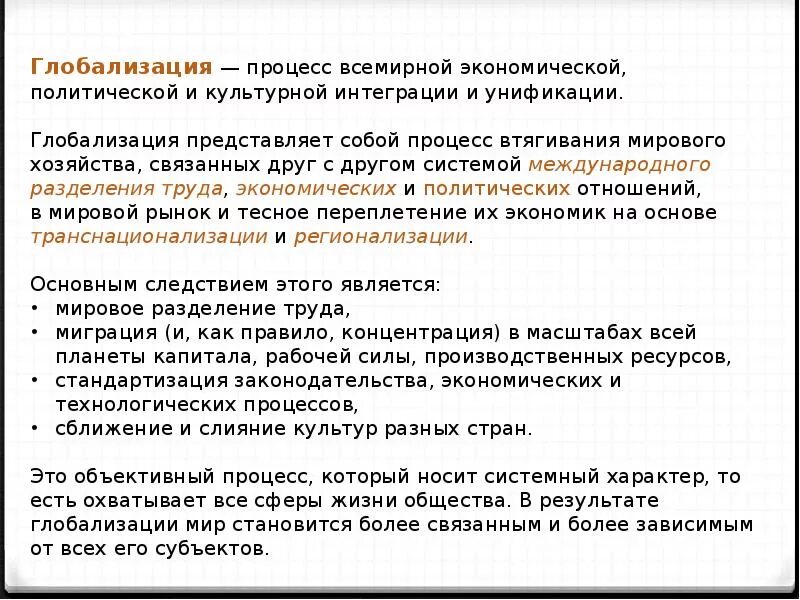 Глобализация — процесс всемирной экономической, политической и культурной интеграции и унификации.

Глобализация представляет собой процесс втягивания мирового хозяйства, связанных друг с другом системой международного разделения труда, экономических и политических отношений, в мировой рынок и тесное переплетение их экономик на основе транснационализации и регионализации.

Основным следствием этого является:
• мировое разделение труда,
• миграция (и, как правило, концентрация) в масштабах всей планеты капитала, рабочей силы, производственных ресурсов,
• стандартизация законодательства, экономических и технологических процессов,
• сближение и слияние культур разных стран.

Это объективный процесс, который носит системный характер, то есть охватывает все сферы жизни общества. В результате глобализации мир становится более связанным и более зависимым от всех его субъектов.